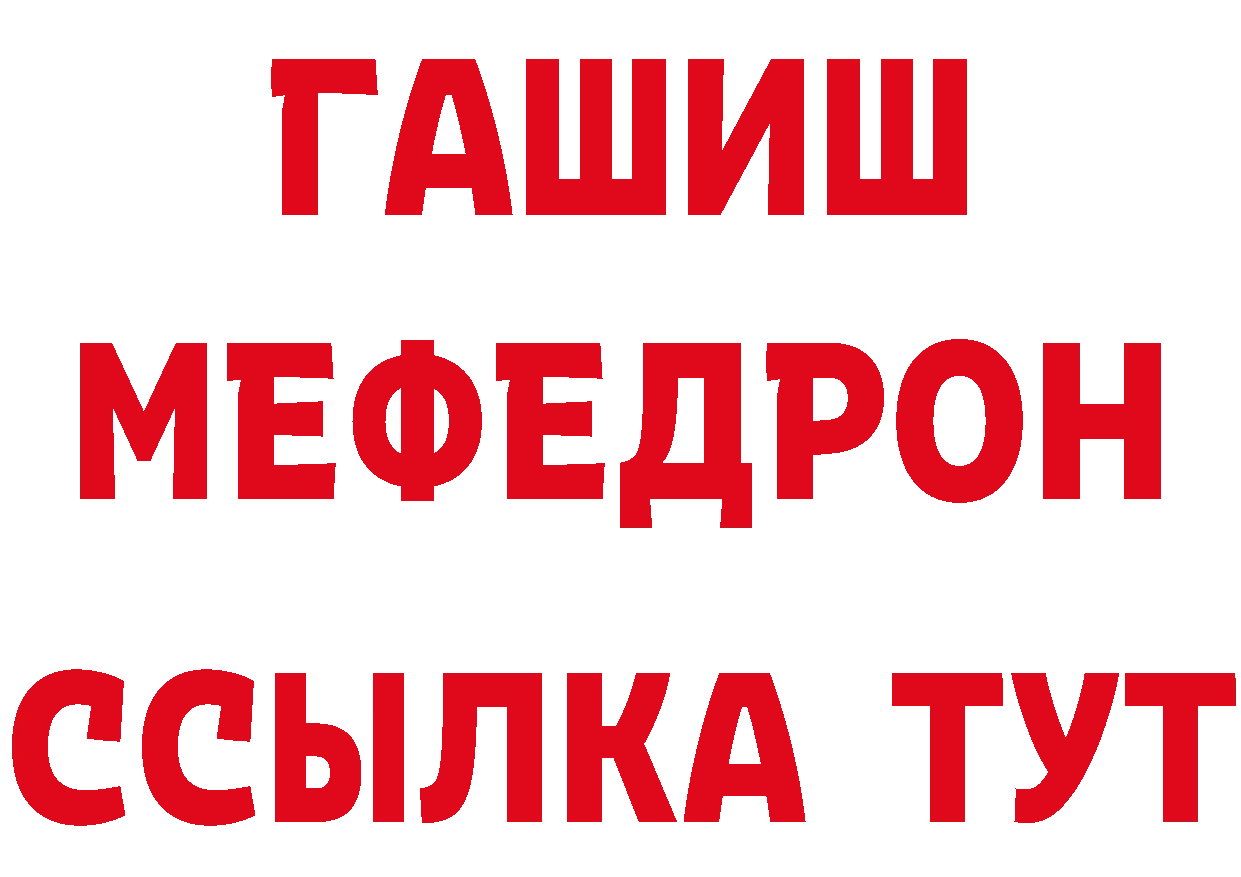 ГАШИШ
МЕФЕДРОН
ССЫЛКА ТУТ